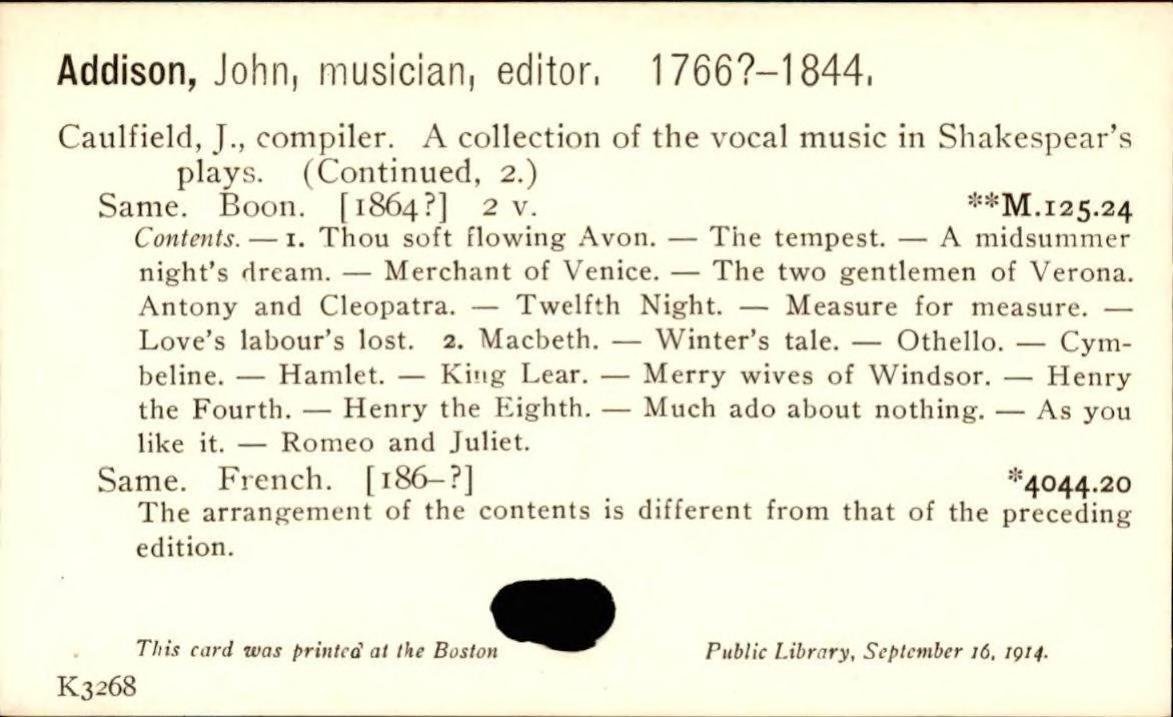 Addison, John, musician, editor. 1766?–1844.

Caulfield, J., compiler. A collection of the vocal music in Shakespear's plays. (Continued, 2.)

Same. Boon. [1864?] 2 v. **M.125.24

Contents. — 1. Thou soft flowing Avon. — The tempest. — A midsummer night's dream. — Merchant of Venice. — The two gentlemen of Verona. Antony and Cleopatra. — Twelfth Night. — Measure for measure. — Love's labour's lost. 2. Macbeth. — Winter's tale. — Othello. — Cymbeline. — Hamlet. — King Lear. — Merry wives of Windsor. — Henry the Fourth. — Henry the Eighth. — Much ado about nothing. — As you like it. — Romeo and Juliet.

Same. French. [186–?] *4044.20

The arrangement of the contents is different from that of the preceding edition.

This card was printed at the Boston Public Library, September 16, 1914.

K3268